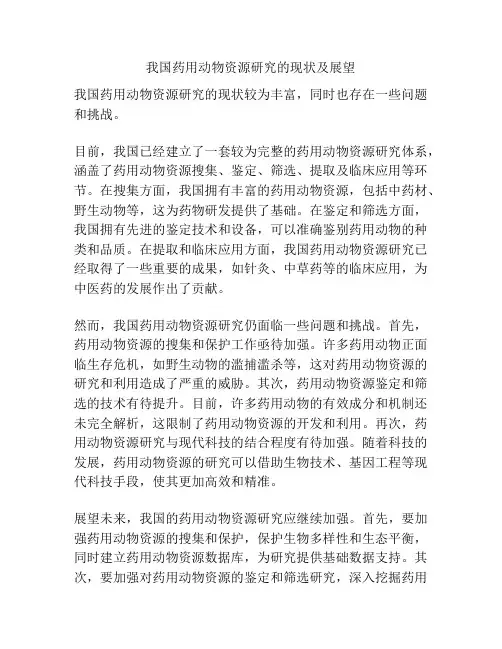 我国药用动物资源研究的现状及展望

我国药用动物资源研究的现状较为丰富，同时也存在一些问题和挑战。

目前，我国已经建立了一套较为完整的药用动物资源研究体系，涵盖了药用动物资源搜集、鉴定、筛选、提取及临床应用等环节。在搜集方面，我国拥有丰富的药用动物资源，包括中药材、野生动物等，这为药物研发提供了基础。在鉴定和筛选方面，我国拥有先进的鉴定技术和设备，可以准确鉴别药用动物的种类和品质。在提取和临床应用方面，我国药用动物资源研究已经取得了一些重要的成果，如针灸、中草药等的临床应用，为中医药的发展作出了贡献。

然而，我国药用动物资源研究仍面临一些问题和挑战。首先，药用动物资源的搜集和保护工作亟待加强。许多药用动物正面临生存危机，如野生动物的滥捕滥杀等，这对药用动物资源的研究和利用造成了严重的威胁。其次，药用动物资源鉴定和筛选的技术有待提升。目前，许多药用动物的有效成分和机制还未完全解析，这限制了药用动物资源的开发和利用。再次，药用动物资源研究与现代科技的结合程度有待加强。随着科技的发展，药用动物资源的研究可以借助生物技术、基因工程等现代科技手段，使其更加高效和精准。

展望未来，我国的药用动物资源研究应继续加强。首先，要加强药用动物资源的搜集和保护，保护生物多样性和生态平衡，同时建立药用动物资源数据库，为研究提供基础数据支持。其次，要加强对药用动物资源的鉴定和筛选研究，深入挖掘药用